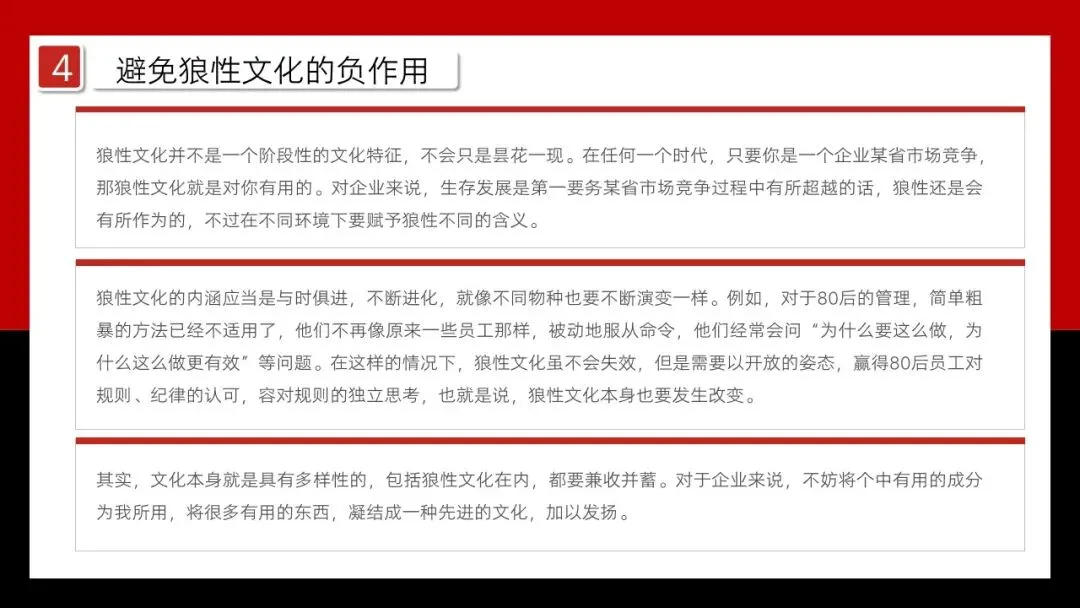 4 避免狼性文化的负作用

狼性文化并不是一个阶段性的文化特征，不会只是昙花一现。在任何一个时代，只要你是一个企业某省市场竞争，那狼性文化就是对你有用的。对企业来说，生存发展是第一要务某省市场竞争过程中有所超越的话，狼性还是会有所作为的，不过在不同环境下要赋予狼性不同的含义。

狼性文化的内涵应当是与时俱进，不断进化，就像不同物种也要不断演变一样。例如，对于80后的管理，简单粗暴的方法已经不适用了，他们不再像原来一些员工那样，被动地服从命令，他们经常会问“为什么要这么做，为什么这么做更有效”等问题。在这样的情况下，狼性文化虽不会失效，但是需要以开放的姿态，赢得80后员工对规则、纪律的认可，容对规则的独立思考，也就是说，狼性文化本身也要发生改变。

其实，文化本身就是具有多样性的，包括狼性文化在内，都要兼收并蓄。对于企业来说，不妨将个中有用的成分为我所用，将很多有用的东西，凝结成一种先进的文化，加以发扬。